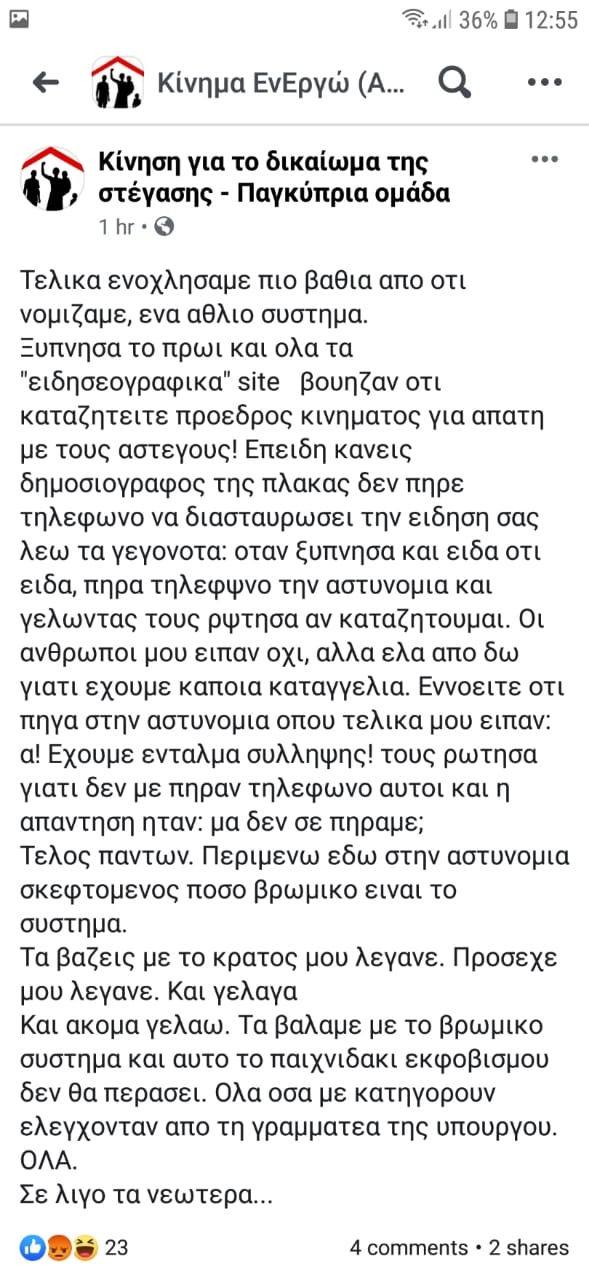 36% 12:55

Κίνημα ΕνΕργώ (Α...

Κίνηση για το δικαίωμα της στέγασης - Παγκύπρια ομάδα
1 hr •

Τελικα ενοχλησαμε πιο βαθια απο οτι νομιζαμε, ενα αθλιο συστημα.
Ξυπνησα το πρωι και ολα τα "ειδησεογραφικα" site βουηζαν οτι καταζητειτε προεδρος κινηματος για απατη με τους αστεγους! Επειδη κανεις δημοσιογραφος της πλακας δεν πηρε τηλεφωνο να διασταυρωσει την ειδηση σας λεω τα γεγονοτα: οταν ξυπνησα και ειδα οτι ειδα, πηρα τηλεφψνο την αστυνομια και γελωντας τους ρψτησα αν καταζητουμαι. Οι ανθρωποι μου ειπαν οχι, αλλα ελα απο δω γιατι εχουμε καποια καταγγελια. Εννοειτε οτι πηγα στην αστυνομια οπου τελικα μου ειπαν: α! Εχουμε ενταλμα συλληψης! τους ρωτησα γιατι δεν με πηραν τηλεφωνο αυτοι και η απαντηση ηταν: μα δεν σε πηραμε;
Τελος παντων. Περιμενω εδω στην αστυνομια σκεφτομενος ποσο βρωμικο ειναι το συστημα.
Τα βαζεις με το κρατος μου λεγανε. Προσεχε μου λεγανε. Και γελαγα
Και ακομα γελαω. Τα βαλαμε με το βρωμικο συστημα και αυτο το παιχνιδακι εκφοβισμου δεν θα περασει. Ολα οσα με κατηγορουν ελεγχονταν απο τη γραμματεα της υπουργου. ΟΛΑ.
Σε λιγο τα νεωτερα...

23
4 comments • 2 shares